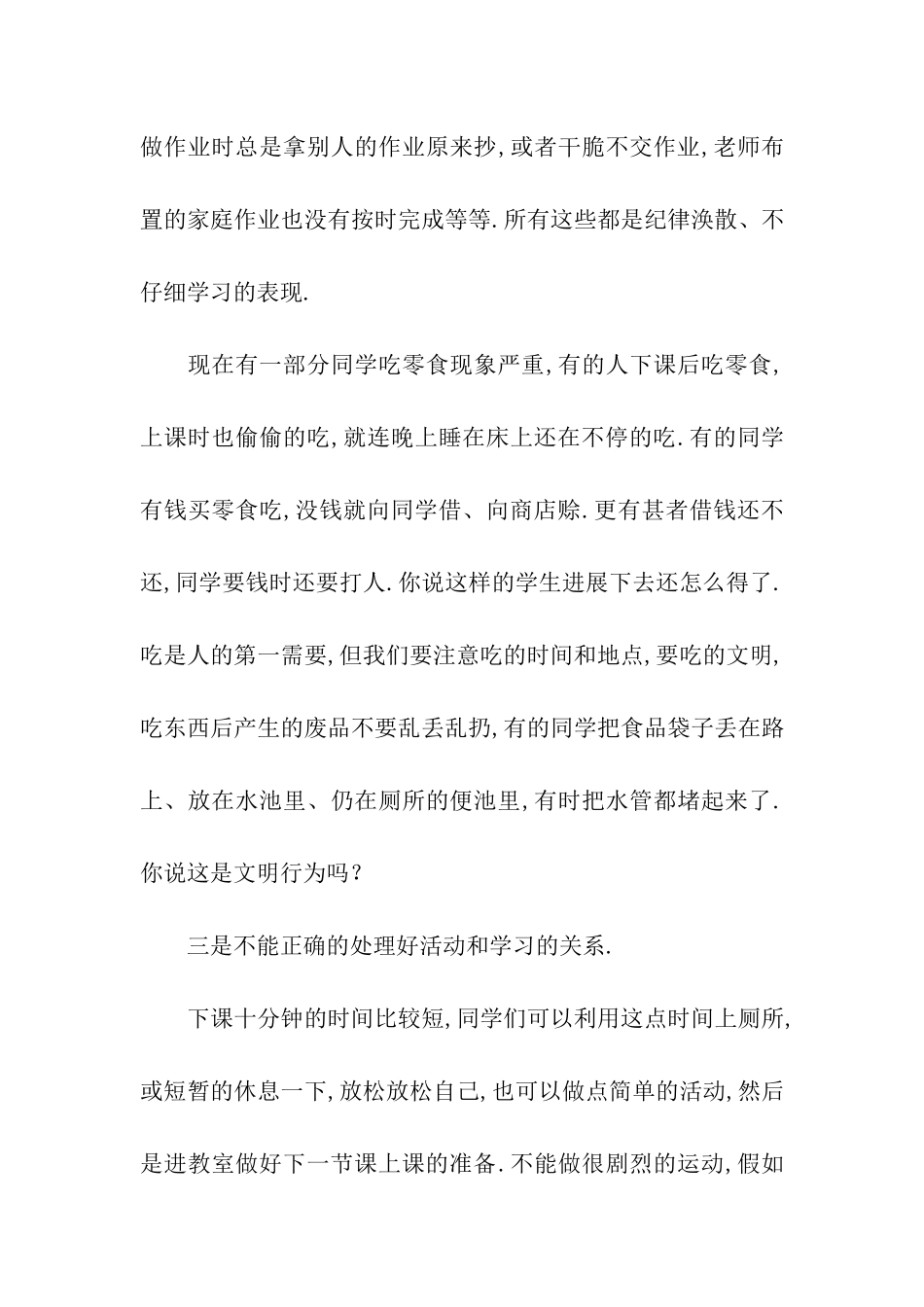 做作业时总是拿别人的作业原来抄,或者干脆不交作业,老师布置的家庭作业也没有按时完成等等.所有这些都是纪律涣散、不仔细学习的表现.

现在有一部分同学吃零食现象严重,有的人下课后吃零食,上课时也偷偷的吃,就连晚上睡在床上还在不停的吃.有的同学有钱买零食吃,没钱就向同学借、向商店赊.更有甚者借钱还不还,同学要钱时还要打人.你说这样的学生进展下去还怎么得了.吃是人的第一需要,但我们要注意吃的时间和地点,要吃的文明,吃东西后产生的废品不要乱丢乱扔,有的同学把食品袋子丢在路上、放在水池里、仍在厕所的便池里,有时把水管都堵起来了.你说这是文明行为吗?

三是不能正确的处理好活动和学习的关系.

下课十分钟的时间比较短,同学们可以利用这点时间上厕所,或短暂的休息一下,放松放松自己,也可以做点简单的活动,然后是进教室做好下一节课上课的准备.不能做很剧烈的运动,假如